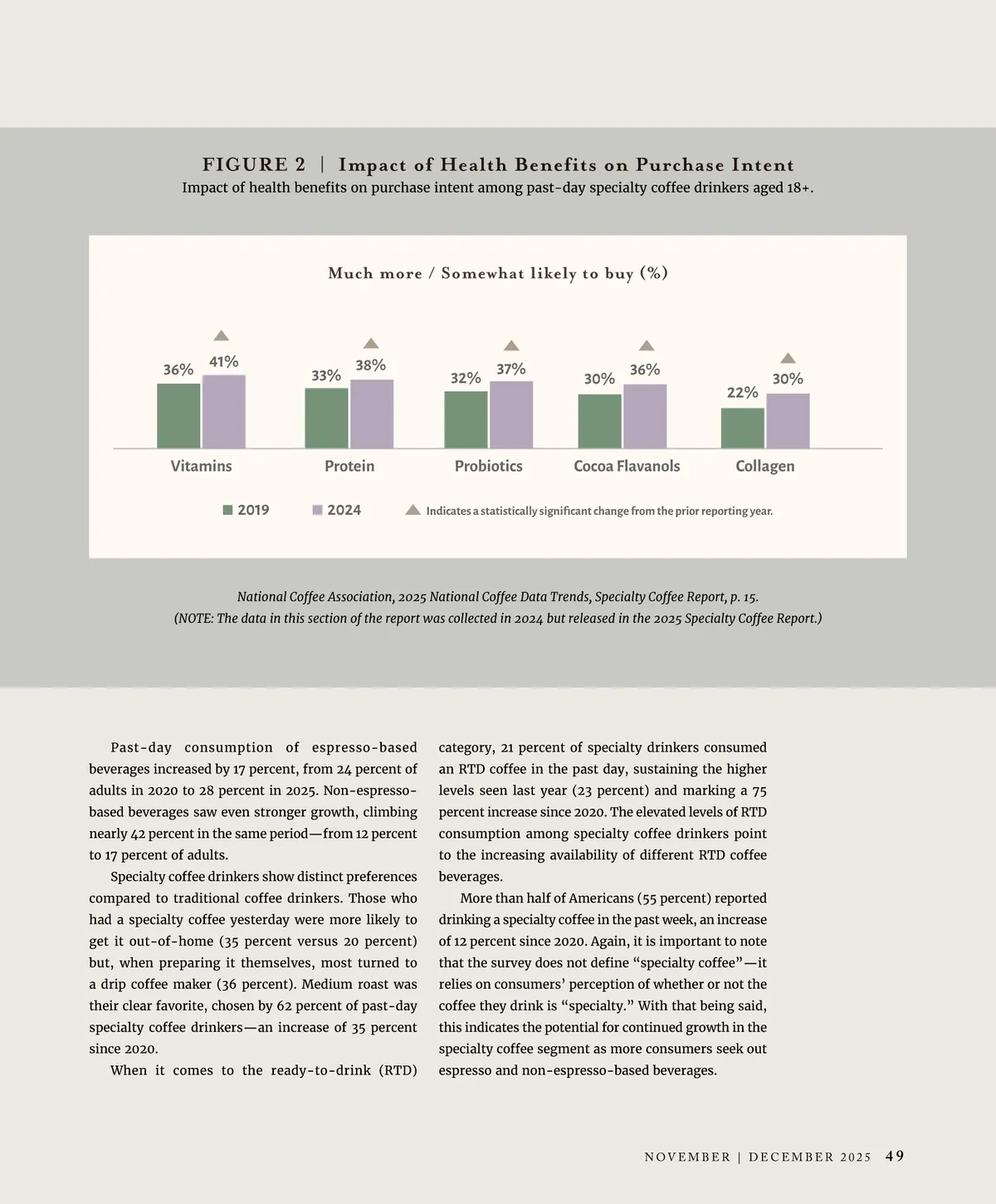 FIGURE 2 | Impact of Health Benefits on Purchase Intent
Impact of health benefits on purchase intent among past-day specialty coffee drinkers aged 18+.

Much more / Somewhat likely to buy (%)

36% 41%
33% 38%
32% 37%
30% 36%
22% 30%

Vitamins Protein Probiotics Cocoa Flavanols Collagen

2019 2024 Indicates a statistically significant change from the prior reporting year.

National Coffee Association, 2025 National Coffee Data Trends, Specialty Coffee Report, p. 15.
(NOTE: The data in this section of the report was collected in 2024 but released in the 2025 Specialty Coffee Report.)

Past-day consumption of espresso-based beverages increased by 17 percent, from 24 percent of adults in 2020 to 28 percent in 2025. Non-espresso-based beverages saw even stronger growth, climbing nearly 42 percent in the same period—from 12 percent to 17 percent of adults.

Specialty coffee drinkers show distinct preferences compared to traditional coffee drinkers. Those who had a specialty coffee yesterday were more likely to get it out-of-home (35 percent versus 20 percent) but, when preparing it themselves, most turned to a drip coffee maker (36 percent). Medium roast was their clear favorite, chosen by 62 percent of past-day specialty coffee drinkers—an increase of 35 percent since 2020.

When it comes to the ready-to-drink (RTD) category, 21 percent of specialty drinkers consumed an RTD coffee in the past day, sustaining the higher levels seen last year (23 percent) and marking a 75 percent increase since 2020. The elevated levels of RTD consumption among specialty coffee drinkers point to the increasing availability of different RTD coffee beverages.

More than half of Americans (55 percent) reported drinking a specialty coffee in the past week, an increase of 12 percent since 2020. Again, it is important to note that the survey does not define “specialty coffee”—it relies on consumers’ perception of whether or not the coffee they drink is “specialty.” With that being said, this indicates the potential for continued growth in the specialty coffee segment as more consumers seek out espresso and non-espresso-based beverages.

NOVEMBER | DECEMBER 2025 49